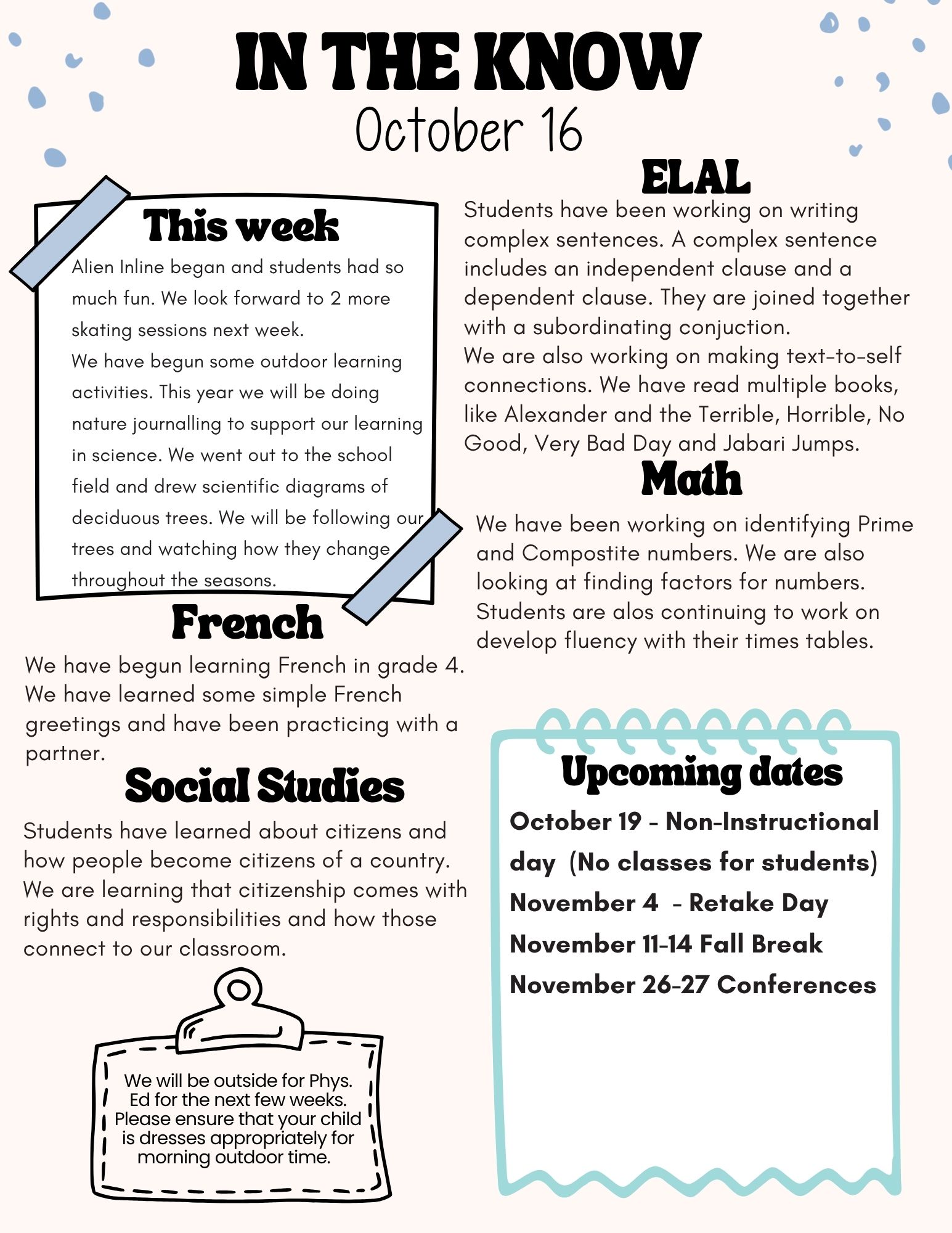 IN THE KNOW
October 16

This week
Alien Inline began and students had so much fun. We look forward to 2 more skating sessions next week.
We have begun some outdoor learning activities. This year we will be doing nature journalling to support our learning in science. We went out to the school field and drew scientific diagrams of deciduous trees. We will be following our trees and watching how they change throughout the seasons.

French
We have begun learning French in grade 4. We have learned some simple French greetings and have been practicing with a partner.

Social Studies
Students have learned about citizens and how people become citizens of a country. We are learning that citizenship comes with rights and responsibilities and how those connect to our classroom.

We will be outside for Phys. Ed for the next few weeks. Please ensure that your child is dresses appropriately for morning outdoor time.

ELAL
Students have been working on writing complex sentences. A complex sentence includes an independent clause and a dependent clause. They are joined together with a subordinating conjuction.
We are also working on making text-to-self connections. We have read multiple books, like Alexander and the Terrible, Horrible, No Good, Very Bad Day and Jabari Jumps.

Math
We have been working on identifying Prime and Compostite numbers. We are also looking at finding factors for numbers. Students are alos continuing to work on develop fluency with their times tables.

Upcoming dates
October 19 - Non-Instructional day (No classes for students)
November 4 - Retake Day
November 11-14 Fall Break
November 26-27 Conferences